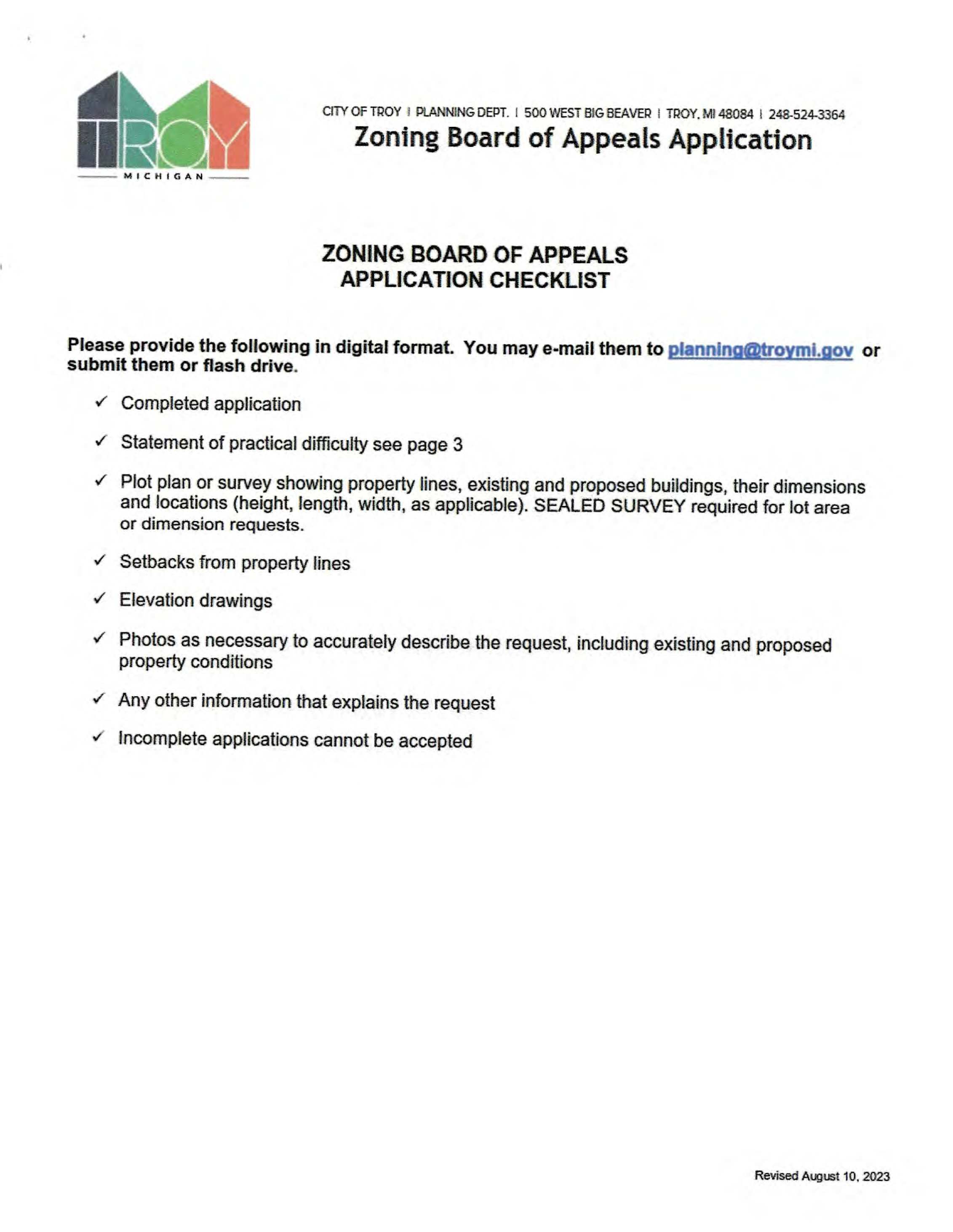 TROY
MICHIGAN

CITY OF TROY | PLANNING DEPT. | 500 WEST BIG BEAVER | TROY, MI 48084 | 248-524-3364
Zoning Board of Appeals Application

ZONING BOARD OF APPEALS
APPLICATION CHECKLIST

Please provide the following in digital format. You may e-mail them to planning@troymi.gov or submit them or flash drive.

✓ Completed application

✓ Statement of practical difficulty see page 3

✓ Plot plan or survey showing property lines, existing and proposed buildings, their dimensions and locations (height, length, width, as applicable). SEALED SURVEY required for lot area or dimension requests.

✓ Setbacks from property lines

✓ Elevation drawings

✓ Photos as necessary to accurately describe the request, including existing and proposed property conditions

✓ Any other information that explains the request

✓ Incomplete applications cannot be accepted

Revised August 10, 2023